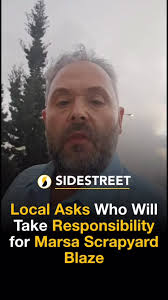 SIDESTREET

Local Asks Who Will Take Responsibility for Marsa Scrapyard Blaze